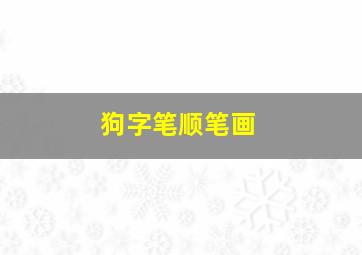 狗字笔顺笔画